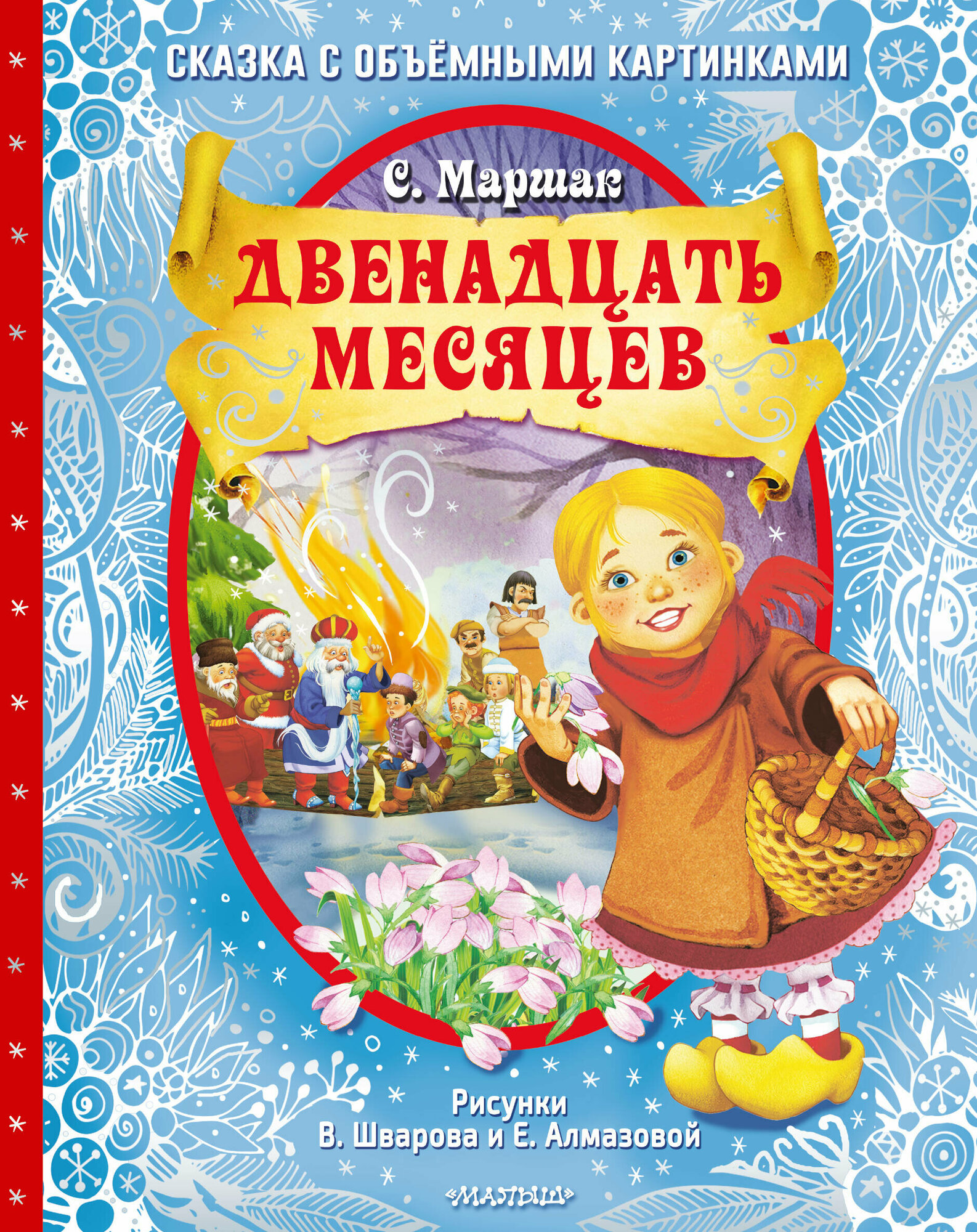 СКАЗКА С ОБЪЁМНЫМИ КАРТИНКАМИ

С. Маршак

ДВЕНАДЦАТЬ МЕСЯЦЕВ

Рисунки
В. Шварова и Е. Алмазовой

«МАЛЫШ»